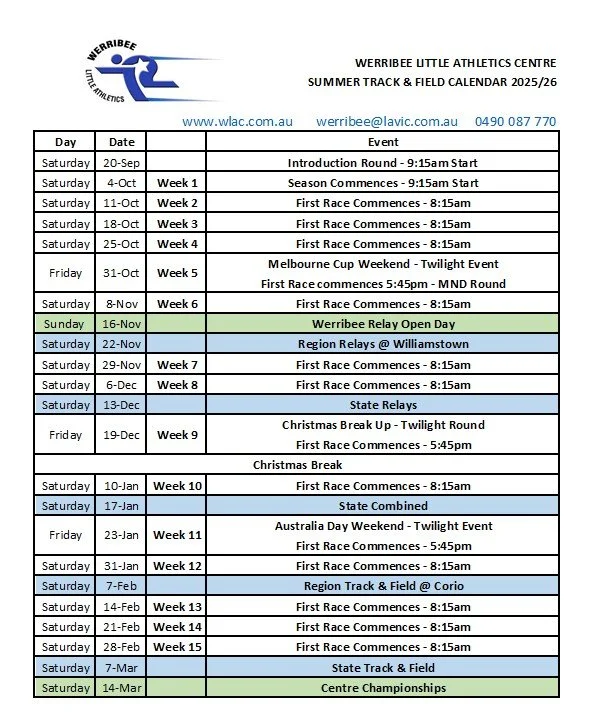 WERRIBEE LITTLE ATHLETICS

WERRIBEE LITTLE ATHLETICS CENTRE
SUMMER TRACK & FIELD CALENDAR 2025/26

www.wlac.com.au werribee@lavic.com.au 0490 087 770

| Day | Date | | Event |
|---|---|---|---|
| Saturday | 20-Sep | | Introduction Round - 9:15am Start |
| Saturday | 4-Oct | Week 1 | Season Commences - 9:15am Start |
| Saturday | 11-Oct | Week 2 | First Race Commences - 8:15am |
| Saturday | 18-Oct | Week 3 | First Race Commences - 8:15am |
| Saturday | 25-Oct | Week 4 | First Race Commences - 8:15am |
| Friday | 31-Oct | Week 5 | Melbourne Cup Weekend - Twilight Event First Race commences 5:45pm - MND Round |
| Saturday | 8-Nov | Week 6 | First Race Commences - 8:15am |
| Sunday | 16-Nov | | Werribee Relay Open Day |
| Saturday | 22-Nov | | Region Relays @ Williamstown |
| Saturday | 29-Nov | Week 7 | First Race Commences - 8:15am |
| Saturday | 6-Dec | Week 8 | First Race Commences - 8:15am |
| Saturday | 13-Dec | | State Relays |
| Friday | 19-Dec | Week 9 | Christmas Break Up - Twilight Round First Race Commences - 5:45pm |
| Christmas Break | | | |
| Saturday | 10-Jan | Week 10 | First Race Commences - 8:15am |
| Saturday | 17-Jan | | State Combined |
| Friday | 23-Jan | Week 11 | Australia Day Weekend - Twilight Event First Race Commences - 5:45pm |
| Saturday | 31-Jan | Week 12 | First Race Commences - 8:15am |
| Saturday | 7-Feb | | Region Track & Field @ Corio |
| Saturday | 14-Feb | Week 13 | First Race Commences - 8:15am |
| Saturday | 21-Feb | Week 14 | First Race Commences - 8:15am |
| Saturday | 28-Feb | Week 15 | First Race Commences - 8:15am |
| Saturday | 7-Mar | | State Track & Field |
| Saturday | 14-Mar | | Centre Championships |